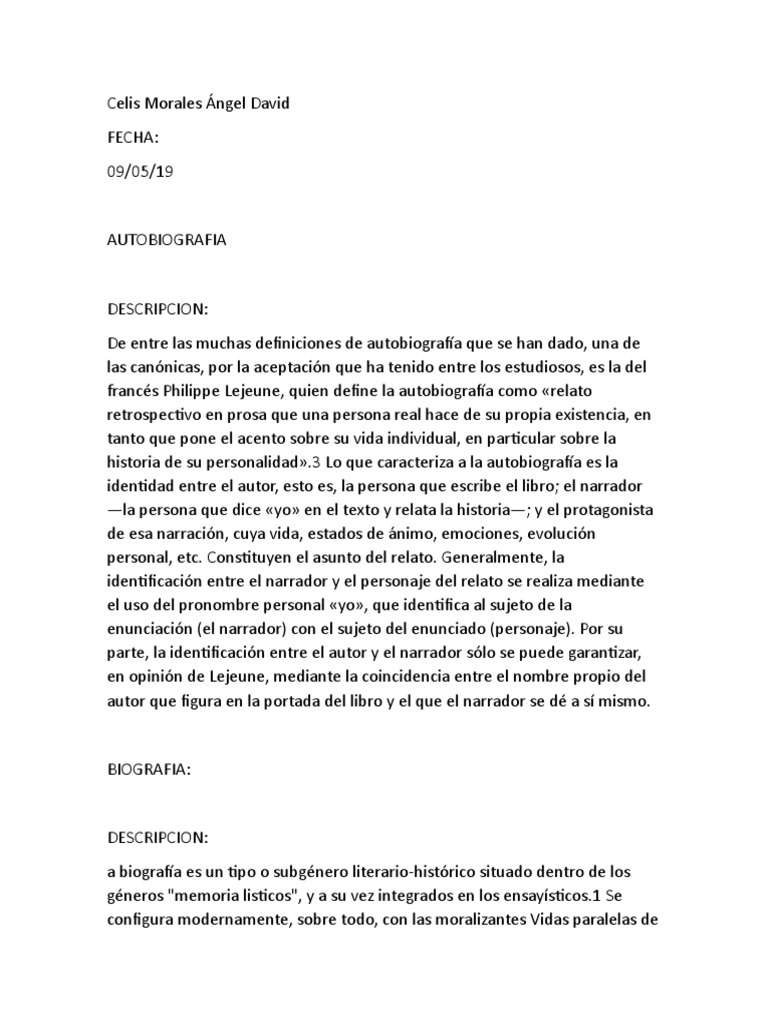 Celis Morales Ángel David

FECHA:

09/05/19

AUTOBIOGRAFIA

DESCRIPCION:

De entre las muchas definiciones de autobiografía que se han dado, una de las canónicas, por la aceptación que ha tenido entre los estudiosos, es la del francés Philippe Lejeune, quien define la autobiografía como «relato retrospectivo en prosa que una persona real hace de su propia existencia, en tanto que pone el acento sobre su vida individual, en particular sobre la historia de su personalidad».3 Lo que caracteriza a la autobiografía es la identidad entre el autor, esto es, la persona que escribe el libro; el narrador —la persona que dice «yo» en el texto y relata la historia—; y el protagonista de esa narración, cuya vida, estados de ánimo, emociones, evolución personal, etc. Constituyen el asunto del relato. Generalmente, la identificación entre el narrador y el personaje del relato se realiza mediante el uso del pronombre personal «yo», que identifica al sujeto de la enunciación (el narrador) con el sujeto del enunciado (personaje). Por su parte, la identificación entre el autor y el narrador sólo se puede garantizar, en opinión de Lejeune, mediante la coincidencia entre el nombre propio del autor que figura en la portada del libro y el que el narrador se dé a sí mismo.

BIOGRAFIA:

DESCRIPCION:

a biografía es un tipo o subgénero literario-histórico situado dentro de los géneros "memoria listicos", y a su vez integrados en los ensayísticos.1 Se configura modernamente, sobre todo, con las moralizantes Vidas paralelas de